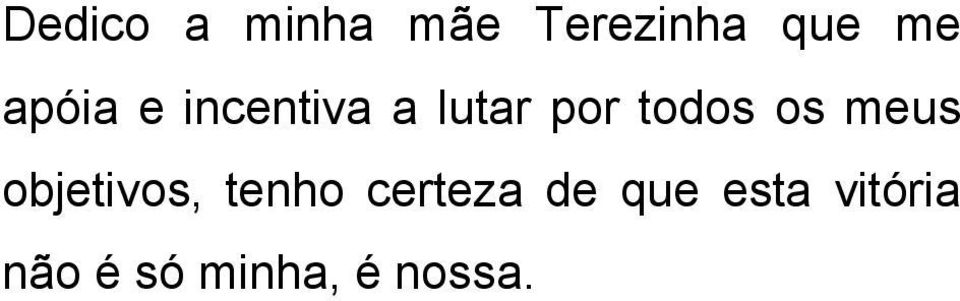 Dedico a minha mãe Terezinha que me apóia e incentiva a lutar por todos os meus objetivos, tenho certeza de que esta vitória não é só minha, é nossa.